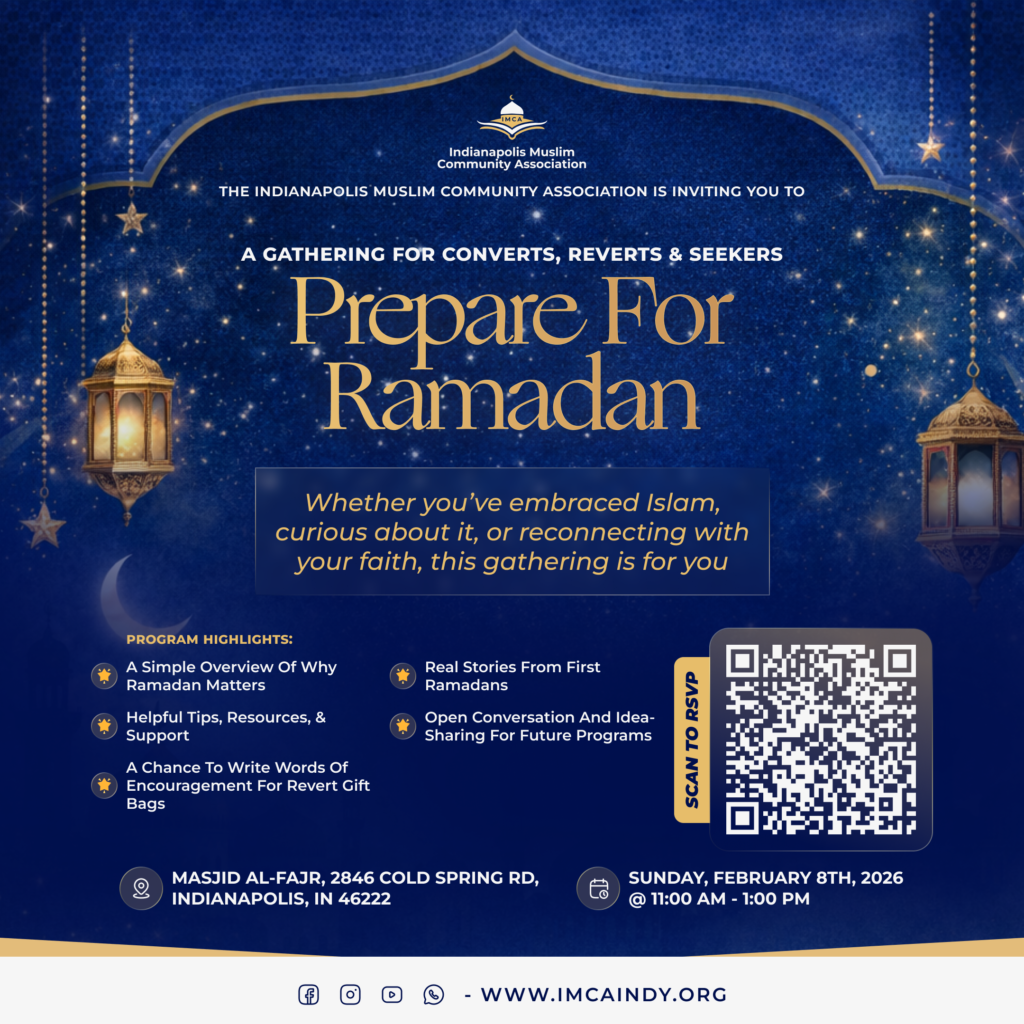 IMCA
Indianapolis Muslim Community Association

THE INDIANAPOLIS MUSLIM COMMUNITY ASSOCIATION IS INVITING YOU TO

A GATHERING FOR CONVERTS, REVERTS & SEEKERS

Prepare For Ramadan

Whether you've embraced Islam, curious about it, or reconnecting with your faith, this gathering is for you

PROGRAM HIGHLIGHTS:

A Simple Overview Of Why Ramadan Matters

Helpful Tips, Resources, & Support

A Chance To Write Words Of Encouragement For Revert Gift Bags

Real Stories From First Ramadans

Open Conversation And Idea-Sharing For Future Programs

SCAN TO RSVP

MASJID AL-FAJR, 2846 COLD SPRING RD, INDIANAPOLIS, IN 46222

SUNDAY, FEBRUARY 8TH, 2026 @ 11:00 AM - 1:00 PM

- WWW.IMCAINDY.ORG